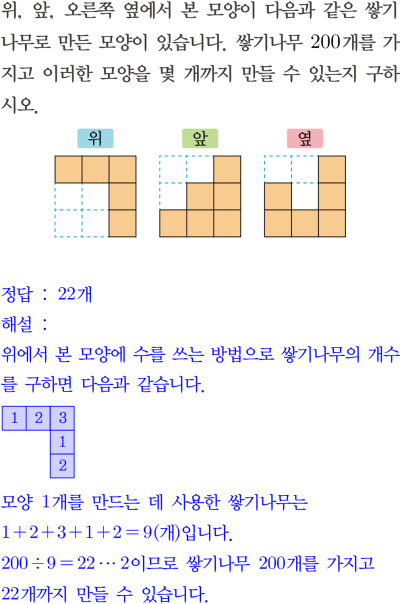 위, 앞, 오른쪽 옆에서 본 모양이 다음과 같은 쌓기나무로 만든 모양이 있습니다. 쌓기나무 200개를 가지고 이러한 모양을 몇 개까지 만들 수 있는지 구하시오.

위

앞

옆

정답 : 22개

해설 :

위에서 본 모양에 수를 쓰는 방법으로 쌓기나무의 개수를 구하면 다음과 같습니다.

| 1 | 2 | 3 |
|---|---|---|
|   |   | 1 |
|   |   | 2 |

모양 1개를 만드는 데 사용한 쌓기나무는 $1+2+3+1+2=9$(개)입니다.

$200 \div 9 = 22 \cdots 2$이므로 쌓기나무 200개를 가지고 22개까지 만들 수 있습니다.